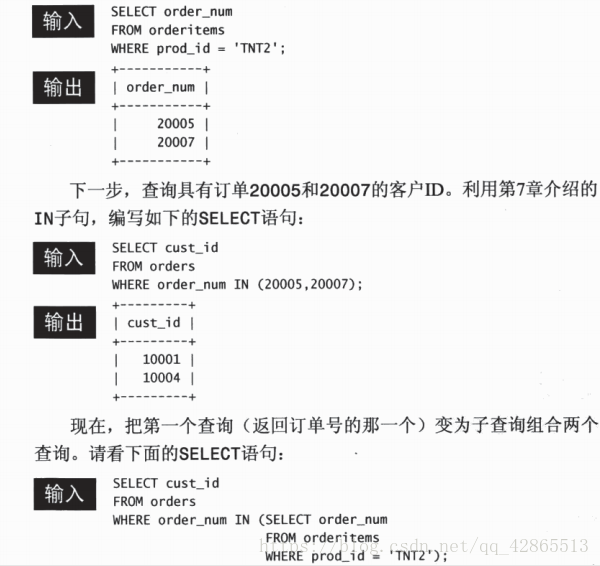 输入

SELECT order_num
FROM orderitems
WHERE prod_id = 'TNT2';

输出

+-----------+
| order_num |
+-----------+
|     20005 |
|     20007 |
+-----------+

下一步，查询具有订单20005和20007的客户ID。利用第7章介绍的IN子句，编写如下的SELECT语句：

输入

SELECT cust_id
FROM orders
WHERE order_num IN (20005,20007);

输出

+---------+
| cust_id |
+---------+
|   10001 |
|   10004 |
+---------+

现在，把第一个查询（返回订单号的那一个）变为子查询组合两个查询。请看下面的SELECT语句：

输入

SELECT cust_id
FROM orders
WHERE order_num IN (SELECT order_num
                    FROM orderitems
                    WHERE prod_id = 'TNT2');

https://blog.csdn.net/qq_42865513